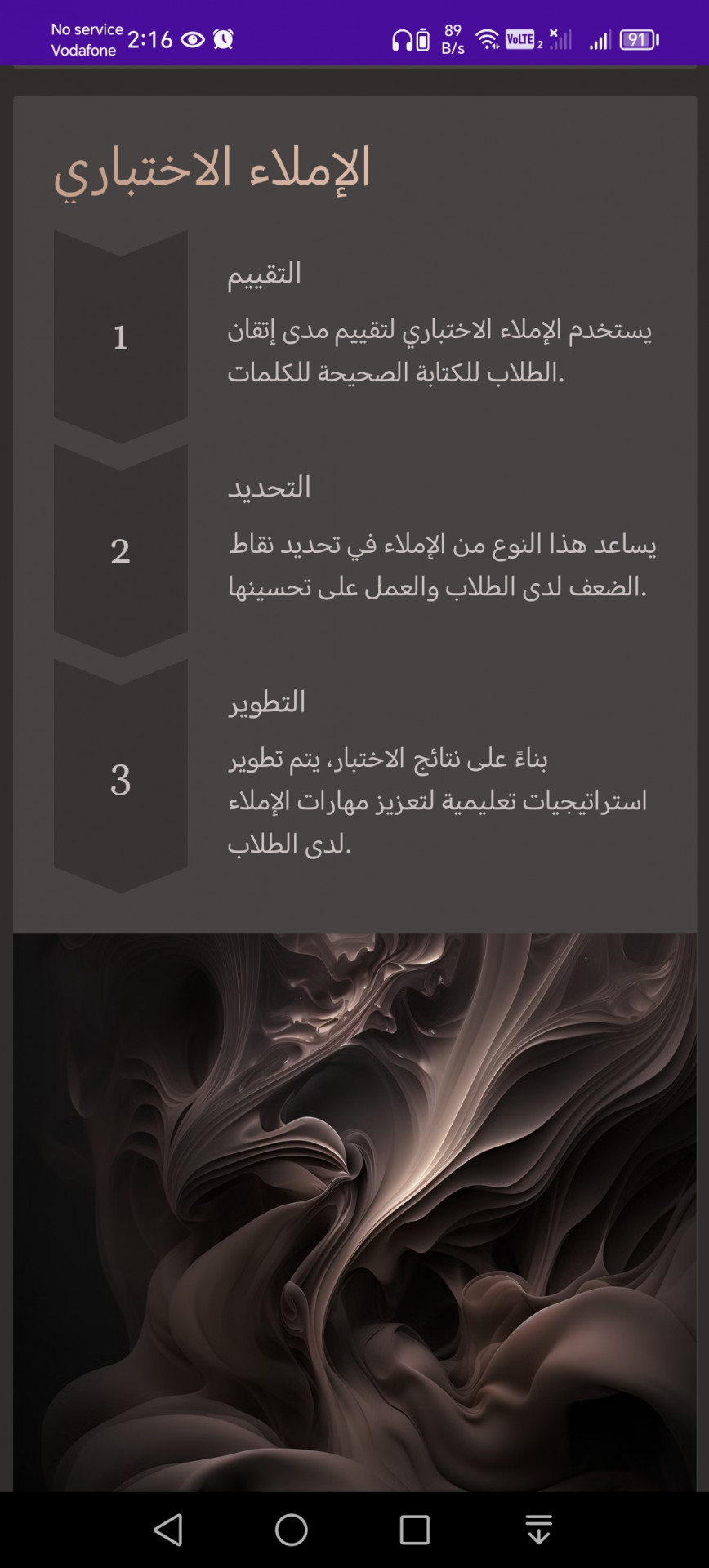 No service
Vodafone 2:16

89 B/s

VoLTE 2

91

الإملاء الاختباري

1

التقييم

يستخدم الإملاء الاختباري لتقييم مدى إتقان الطلاب للكتابة الصحيحة للكلمات.

2

التحديد

يساعد هذا النوع من الإملاء في تحديد نقاط الضعف لدى الطلاب والعمل على تحسينها.

3

التطوير

بناءً على نتائج الاختبار، يتم تطوير استراتيجيات تعليمية لتعزيز مهارات الإملاء لدى الطلاب.